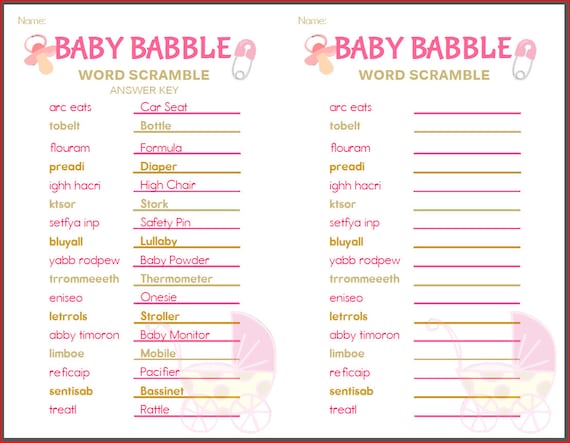 Name:

BABY BABBLE
WORD SCRAMBLE
ANSWER KEY

arc eats Car Seat
tobelt Bottle
flouram Formula
preadi Diaper
ighh hacri High Chair
ktsor Stork
setfya inp Safety Pin
bluyall Lullaby
yabb rodpew Baby Powder
trrommeeeth Thermometer
eniseo Onesie
letrrols Stroller
abby timoron Baby Monitor
limboe Mobile
reficaip Pacifier
sentisab Bassinet
treatl Rattle

Name:

BABY BABBLE
WORD SCRAMBLE

arc eats
tobelt
flouram
preadi
ighh hacri
ktsor
setfya inp
bluyall
yabb rodpew
trrommeeeth
eniseo
letrrols
abby timoron
limboe
reficaip
sentisab
treatl